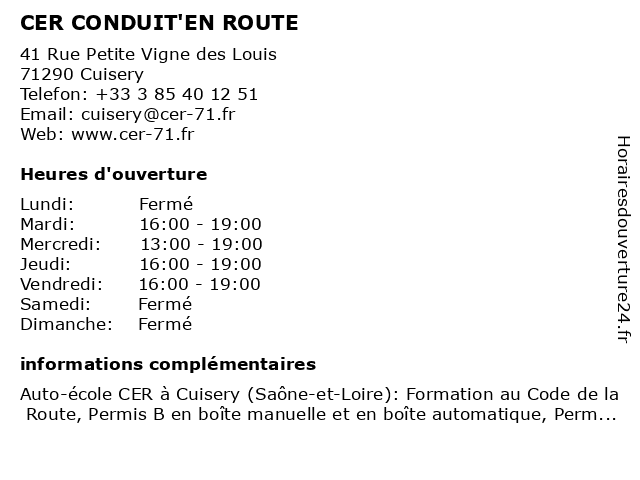 CER CONDUIT'EN ROUTE

41 Rue Petite Vigne des Louis
71290 Cuisery
Telefon: +33 3 85 40 12 51
Email: cuisery@cer-71.fr
Web: www.cer-71.fr

Heures d'ouverture

Lundi: Fermé
Mardi: 16:00 - 19:00
Mercredi: 13:00 - 19:00
Jeudi: 16:00 - 19:00
Vendredi: 16:00 - 19:00
Samedi: Fermé
Dimanche: Fermé

informations complémentaires

Auto-école CER à Cuisery (Saône-et-Loire): Formation au Code de la Route, Permis B en boîte manuelle et en boîte automatique, Perm...

Horairesdouverture24.fr